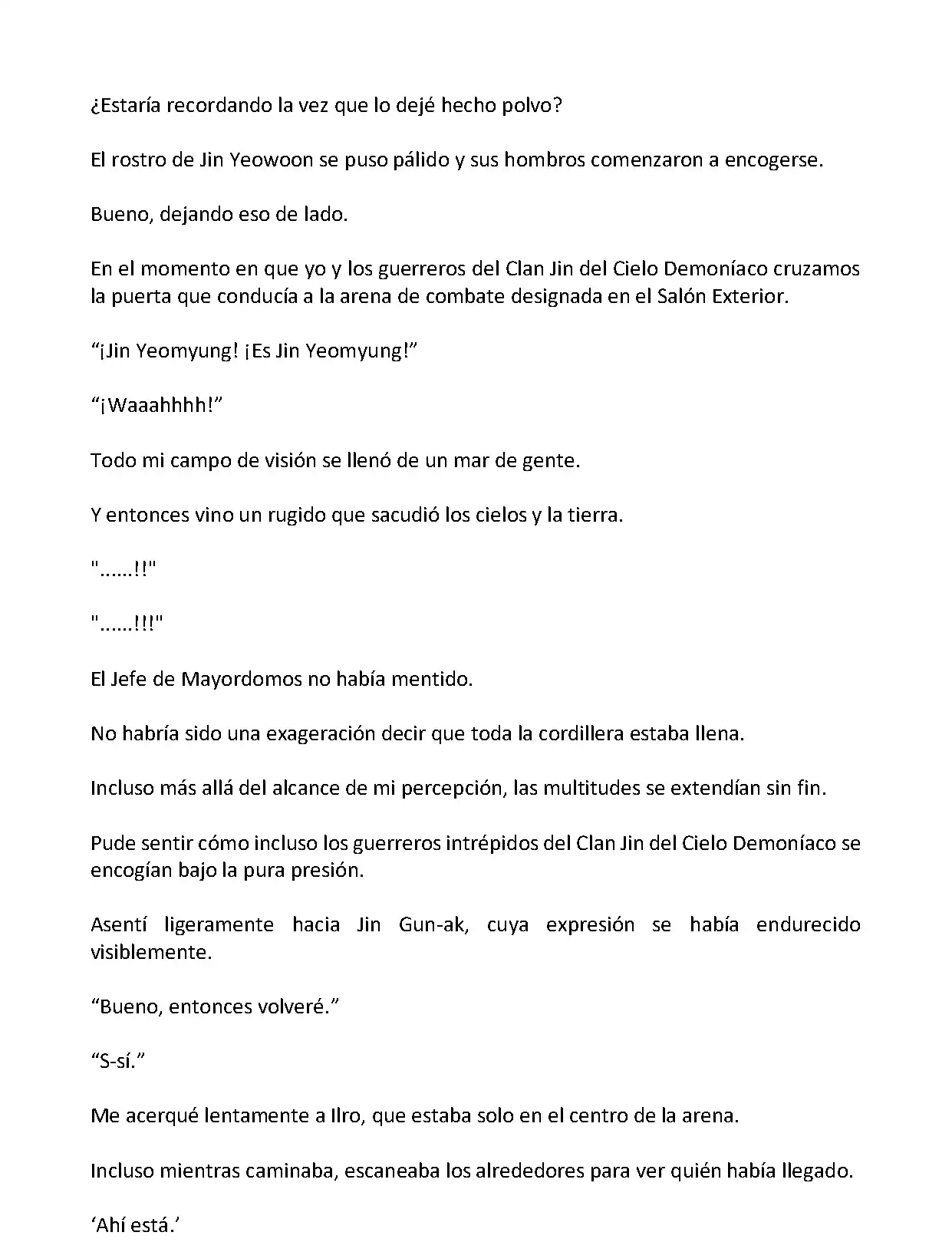 ¿Estaría recordando la vez que lo dejé hecho polvo?

El rostro de Jin Yeowoon se puso pálido y sus hombros comenzaron a encogerse.

Bueno, dejando eso de lado.

En el momento en que yo y los guerreros del Clan Jin del Cielo Demoníaco cruzamos la puerta que conducía a la arena de combate designada en el Salón Exterior.

“¡Jin Yeomyung! ¡Es Jin Yeomyung!”

“¡Waaahhhh!”

Todo mi campo de visión se llenó de un mar de gente.

Y entonces vino un rugido que sacudió los cielos y la tierra.

"……!!"

"……!!!"

El Jefe de Mayordomos no había mentido.

No habría sido una exageración decir que toda la cordillera estaba llena.

Incluso más allá del alcance de mi percepción, las multitudes se extendían sin fin.

Pude sentir cómo incluso los guerreros intrépidos del Clan Jin del Cielo Demoníaco se encogían bajo la pura presión.

Asentí ligeramente hacia Jin Gun-ak, cuya expresión se había endurecido visiblemente.

“Bueno, entonces volveré.”

“S-sí.”

Me acerqué lentamente a Ilro, que estaba solo en el centro de la arena.

Incluso mientras caminaba, escaneaba los alrededores para ver quién había llegado.

‘Ahí está.’